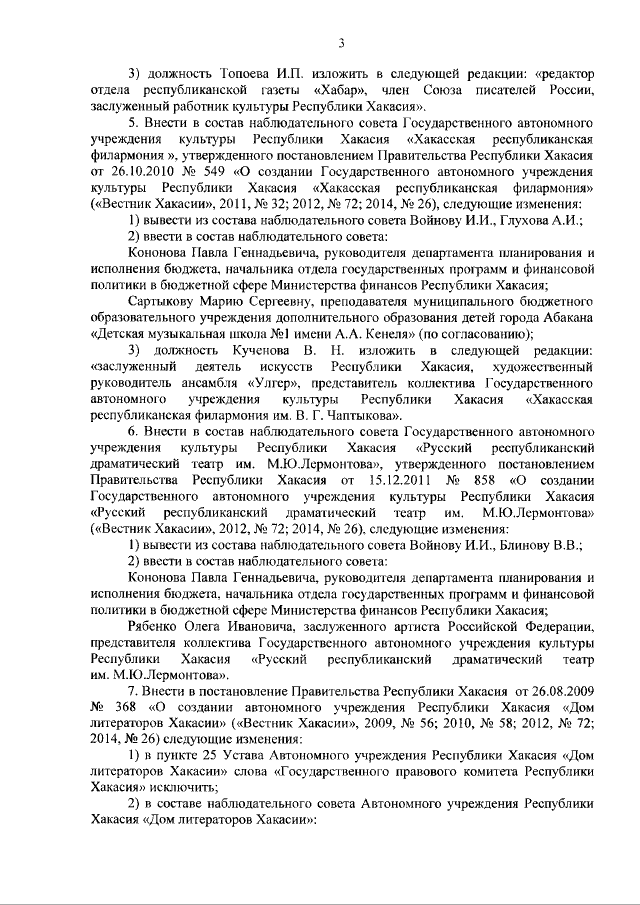 3

3) должность Топоева И.П. изложить в следующей редакции: «редактор отдела республиканской газеты «Хабар», член Союза писателей России, заслуженный работник культуры Республики Хакасия».

5. Внести в состав наблюдательного совета Государственного автономного учреждения культуры Республики Хакасия «Хакасская республиканская филармония », утвержденного постановлением Правительства Республики Хакасия от 26.10.2010 № 549 «О создании Государственного автономного учреждения культуры Республики Хакасия «Хакасская республиканская филармония» («Вестник Хакасии», 2011, № 32; 2012, № 72; 2014, № 26), следующие изменения:

1) вывести из состава наблюдательного совета Войнову И.И., Глухова А.И.;

2) ввести в состав наблюдательного совета:

Кононова Павла Геннадьевича, руководителя департамента планирования и исполнения бюджета, начальника отдела государственных программ и финансовой политики в бюджетной сфере Министерства финансов Республики Хакасия;

Сартыкову Марию Сергеевну, преподавателя муниципального бюджетного образовательного учреждения дополнительного образования детей города Абакана «Детская музыкальная школа №1 имени А.А. Кенеля» (по согласованию);

3) должность Кученова В. Н. изложить в следующей редакции: «заслуженный деятель искусств Республики Хакасия, художественный руководитель ансамбля «Улгер», представитель коллектива Государственного автономного учреждения культуры Республики Хакасия «Хакасская республиканская филармония им. В. Г. Чаптыкова».

6. Внести в состав наблюдательного совета Государственного автономного учреждения культуры Республики Хакасия «Русский республиканский драматический театр им. М.Ю.Лермонтова», утвержденного постановлением Правительства Республики Хакасия от 15.12.2011 № 858 «О создании Государственного автономного учреждения культуры Республики Хакасия «Русский республиканский драматический театр им. М.Ю.Лермонтова» («Вестник Хакасии», 2012, № 72; 2014, № 26), следующие изменения:

1) вывести из состава наблюдательного совета Войнову И.И., Блинову В.В.;

2) ввести в состав наблюдательного совета:

Кононова Павла Геннадьевича, руководителя департамента планирования и исполнения бюджета, начальника отдела государственных программ и финансовой политики в бюджетной сфере Министерства финансов Республики Хакасия;

Рябенко Олега Ивановича, заслуженного артиста Российской Федерации, представителя коллектива Государственного автономного учреждения культуры Республики Хакасия «Русский республиканский драматический театр им. М.Ю.Лермонтова».

7. Внести в постановление Правительства Республики Хакасия от 26.08.2009 № 368 «О создании автономного учреждения Республики Хакасия «Дом литераторов Хакасии» («Вестник Хакасии», 2009, № 56; 2010, № 58; 2012, № 72; 2014, № 26) следующие изменения:

1) в пункте 25 Устава Автономного учреждения Республики Хакасия «Дом литераторов Хакасии» слова «Государственного правового комитета Республики Хакасия» исключить;

2) в составе наблюдательного совета Автономного учреждения Республики Хакасия «Дом литераторов Хакасии»: